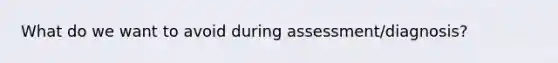 What do we want to avoid during assessment/diagnosis?